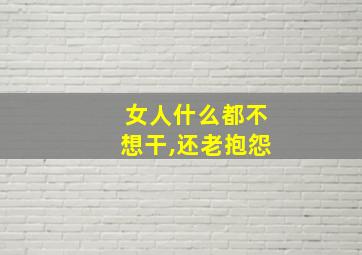 女人什么都不想干,还老抱怨